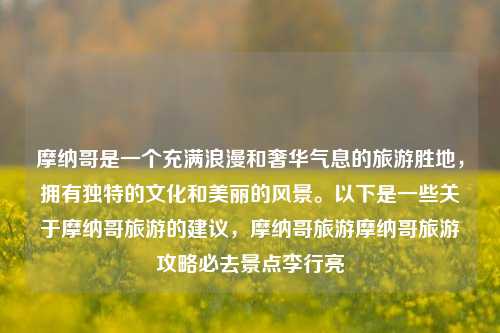 摩纳哥是一个充满浪漫和奢华气息的旅游胜地，拥有独特的文化和美丽的风景。以下是一些关于摩纳哥旅游的建议，摩纳哥旅游摩纳哥旅游攻略必去景点李行亮